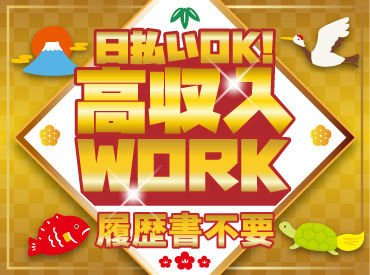 日払いOK!
高収入
WORK
履歴書不要